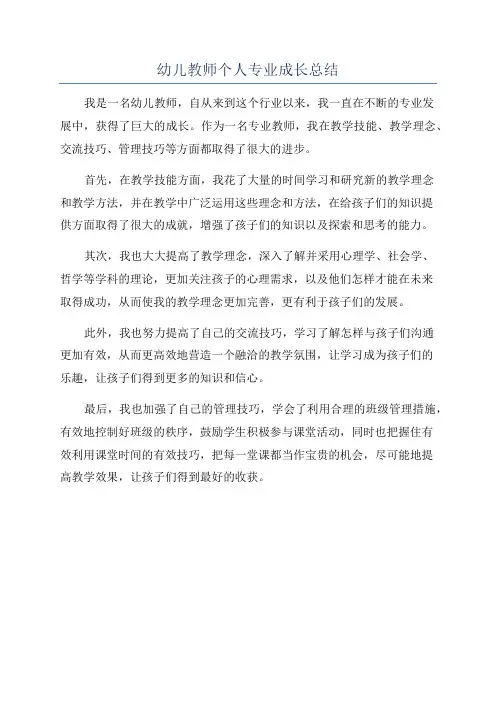 幼儿教师个人专业成长总结

我是一名幼儿教师，自从来到这个行业以来，我一直在不断的专业发展中，获得了巨大的成长。作为一名专业教师，我在教学技能、教学理念、交流技巧、管理技巧等方面都取得了很大的进步。

首先，在教学技能方面，我花了大量的时间学习和研究新的教学理念和教学方法，并在教学中广泛运用这些理念和方法，在给孩子们的知识提供方面取得了很大的成就，增强了孩子们的知识以及探索和思考的能力。

其次，我也大大提高了教学理念，深入了解并采用心理学、社会学、哲学等学科的理论，更加关注孩子的心理需求，以及他们怎样才能在未来取得成功，从而使我的教学理念更加完善，更有利于孩子们的发展。

此外，我也努力提高了自己的交流技巧，学习了解怎样与孩子们沟通更加有效，从而更高效地营造一个融洽的教学氛围，让学习成为孩子们的乐趣，让孩子们得到更多的知识和信心。

最后，我也加强了自己的管理技巧，学会了利用合理的班级管理措施，有效地控制好班级的秩序，鼓励学生积极参与课堂活动，同时也把握住有效利用课堂时间的有效技巧，把每一堂课都当作宝贵的机会，尽可能地提高教学效果，让孩子们得到最好的收获。